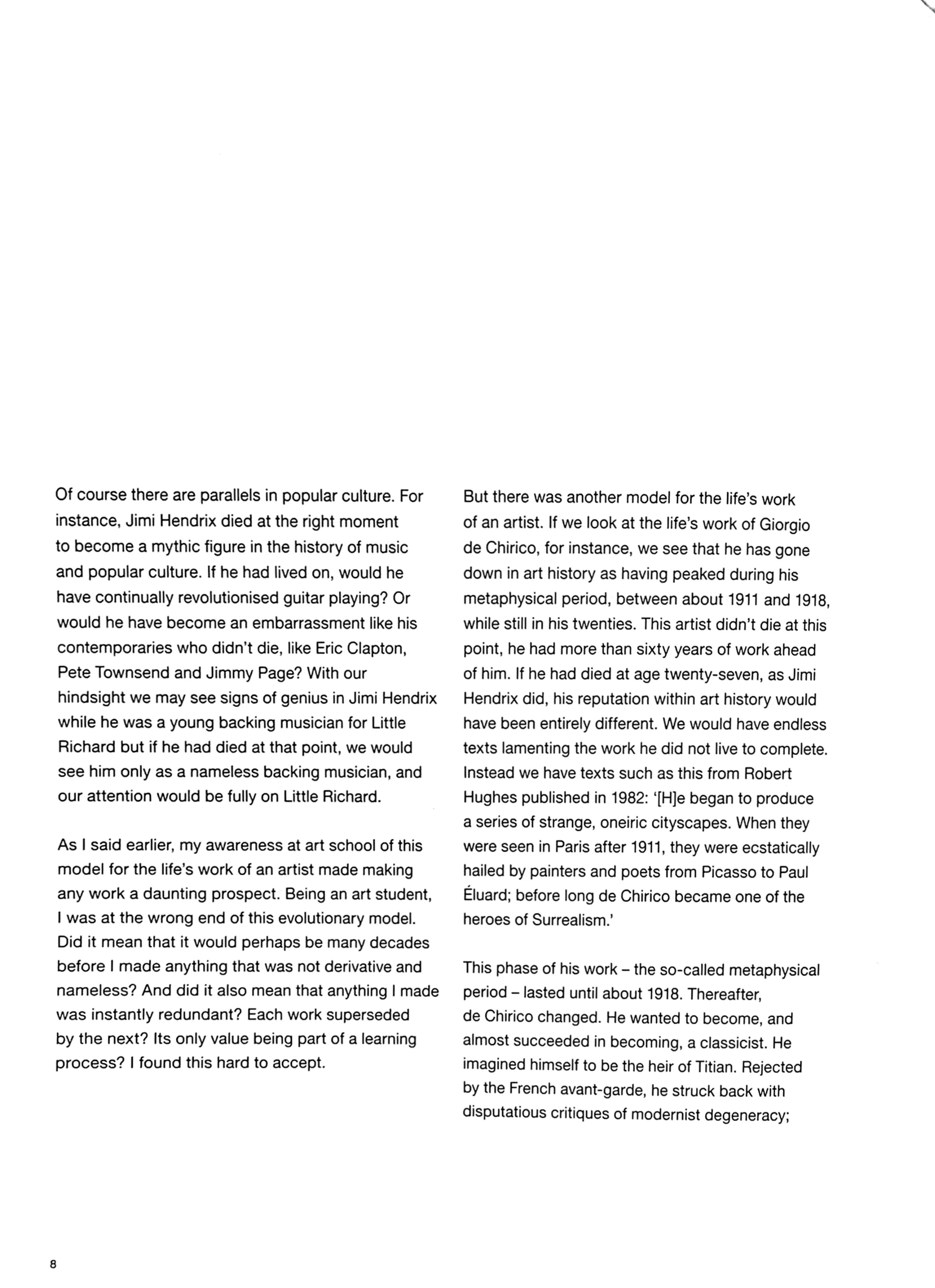 Of course there are parallels in popular culture. For instance, Jimi Hendrix died at the right moment to become a mythic figure in the history of music and popular culture. If he had lived on, would he have continually revolutionised guitar playing? Or would he have become an embarrassment like his contemporaries who didn't die, like Eric Clapton, Pete Townsend and Jimmy Page? With our hindsight we may see signs of genius in Jimi Hendrix while he was a young backing musician for Little Richard but if he had died at that point, we would see him only as a nameless backing musician, and our attention would be fully on Little Richard.

As I said earlier, my awareness at art school of this model for the life's work of an artist made making any work a daunting prospect. Being an art student, I was at the wrong end of this evolutionary model. Did it mean that it would perhaps be many decades before I made anything that was not derivative and nameless? And did it also mean that anything I made was instantly redundant? Each work superseded by the next? Its only value being part of a learning process? I found this hard to accept.

But there was another model for the life's work of an artist. If we look at the life's work of Giorgio de Chirico, for instance, we see that he has gone down in art history as having peaked during his metaphysical period, between about 1911 and 1918, while still in his twenties. This artist didn't die at this point, he had more than sixty years of work ahead of him. If he had died at age twenty-seven, as Jimi Hendrix did, his reputation within art history would have been entirely different. We would have endless texts lamenting the work he did not live to complete. Instead we have texts such as this from Robert Hughes published in 1982: '[H]e began to produce a series of strange, oneiric cityscapes. When they were seen in Paris after 1911, they were ecstatically hailed by painters and poets from Picasso to Paul Éluard; before long de Chirico became one of the heroes of Surrealism.'

This phase of his work – the so-called metaphysical period – lasted until about 1918. Thereafter, de Chirico changed. He wanted to become, and almost succeeded in becoming, a classicist. He imagined himself to be the heir of Titian. Rejected by the French avant-garde, he struck back with disputatious critiques of modernist degeneracy;

8